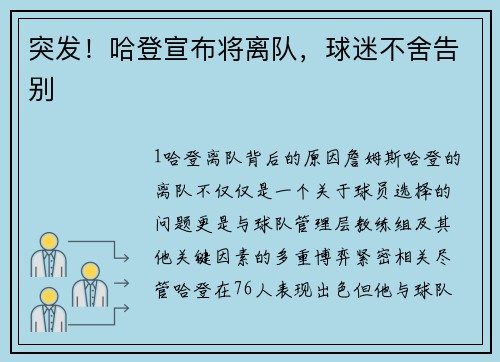 突发！哈登宣布将离队，球迷不舍告别

1哈登离队背后的原因詹姆斯哈登的离队不仅仅是一个关于球员选择的问题更是与球队管理层教练组及其他关键因素的多重博弈紧密相关尽管哈登在76人表现出色但他与球队